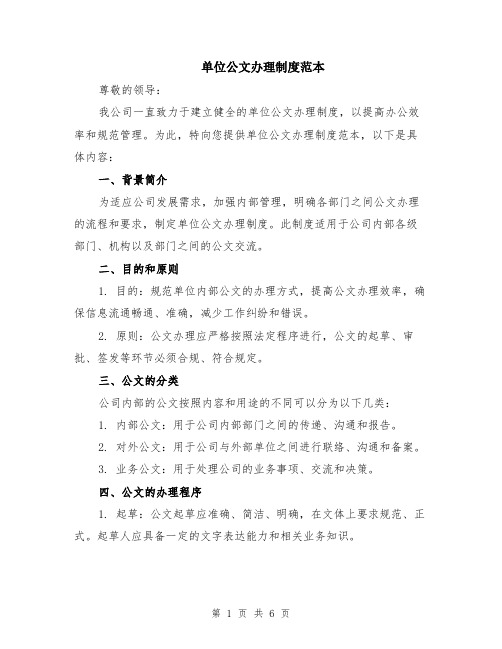 单位公文办理制度范本

尊敬的领导：

我公司一直致力于建立健全的单位公文办理制度，以提高办公效率和规范管理。为此，特向您提供单位公文办理制度范本，以下是具体内容：

一、背景简介

为适应公司发展需求，加强内部管理，明确各部门之间公文办理的流程和要求，制定单位公文办理制度。此制度适用于公司内部各级部门、机构以及部门之间的公文交流。

二、目的和原则

1. 目的：规范单位内部公文的办理方式，提高公文办理效率，确保信息流通畅通、准确，减少工作纠纷和错误。

2. 原则：公文办理应严格按照法定程序进行，公文的起草、审批、签发等环节必须合规、符合规定。

三、公文的分类

公司内部的公文按照内容和用途的不同可以分为以下几类：

1. 内部公文：用于公司内部部门之间的传递、沟通和报告。

2. 对外公文：用于公司与外部单位之间进行联络、沟通和备案。

3. 业务公文：用于处理公司的业务事项、交流和决策。

四、公文的办理程序

1. 起草：公文起草应准确、简洁、明确，在文体上要求规范、正式。起草人应具备一定的文字表达能力和相关业务知识。

第 1 页 共 6 页